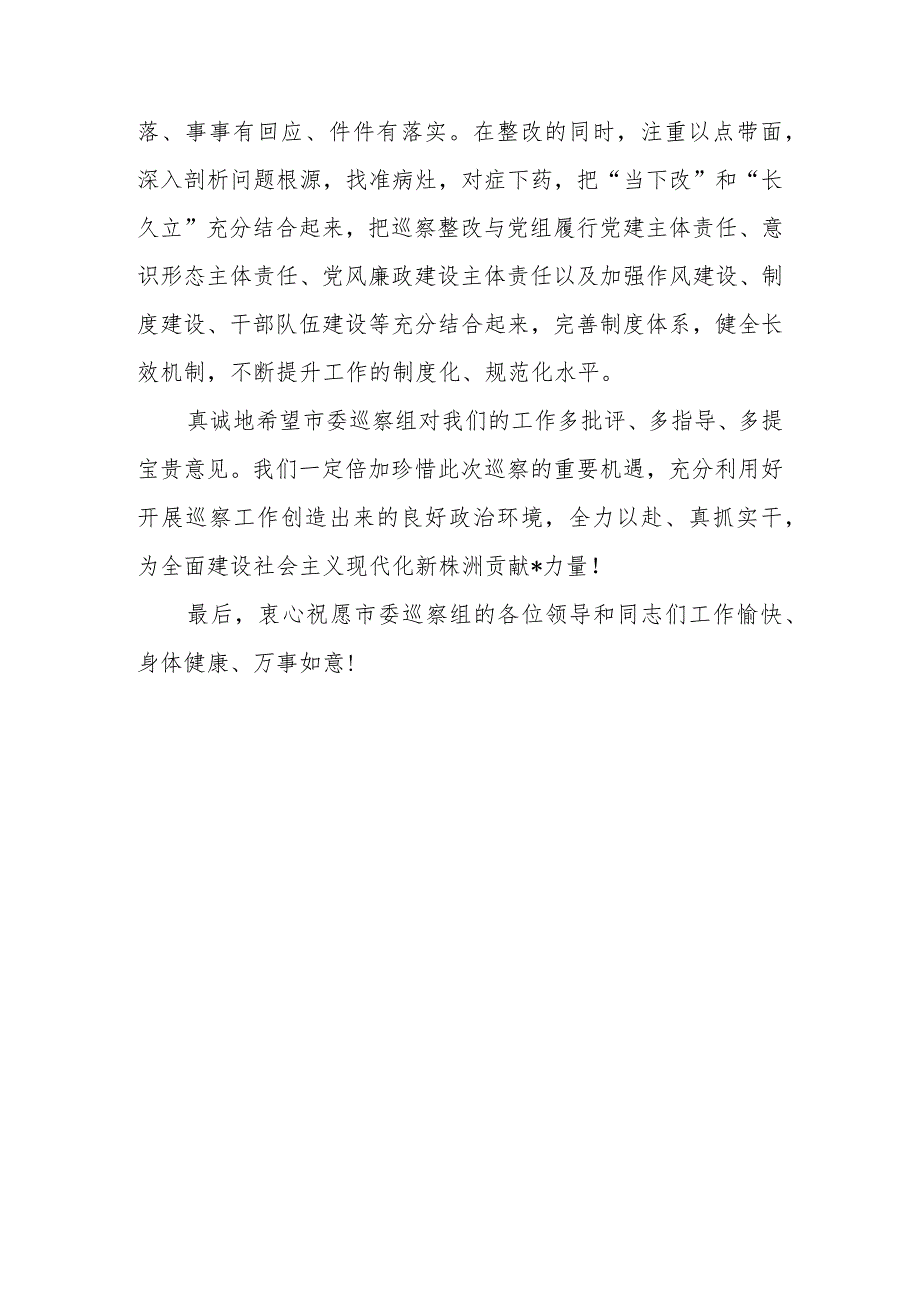 落、事事有回应、件件有落实。在整改的同时，注重以点带面，深入剖析问题根源，找准病灶，对症下药，把“当下改”和“长久立”充分结合起来，把巡察整改与党组履行党建主体责任、意识形态主体责任、党风廉政建设主体责任以及加强作风建设、制度建设、干部队伍建设等充分结合起来，完善制度体系，健全长效机制，不断提升工作的制度化、规范化水平。

真诚地希望市委巡察组对我们的工作多批评、多指导、多提宝贵意见。我们一定倍加珍惜此次巡察的重要机遇，充分利用好开展巡察工作创造出来的良好政治环境，全力以赴、真抓实干，为全面建设社会主义现代化新株洲贡献*力量！

最后，衷心祝愿市委巡察组的各位领导和同志们工作愉快、身体健康、万事如意!